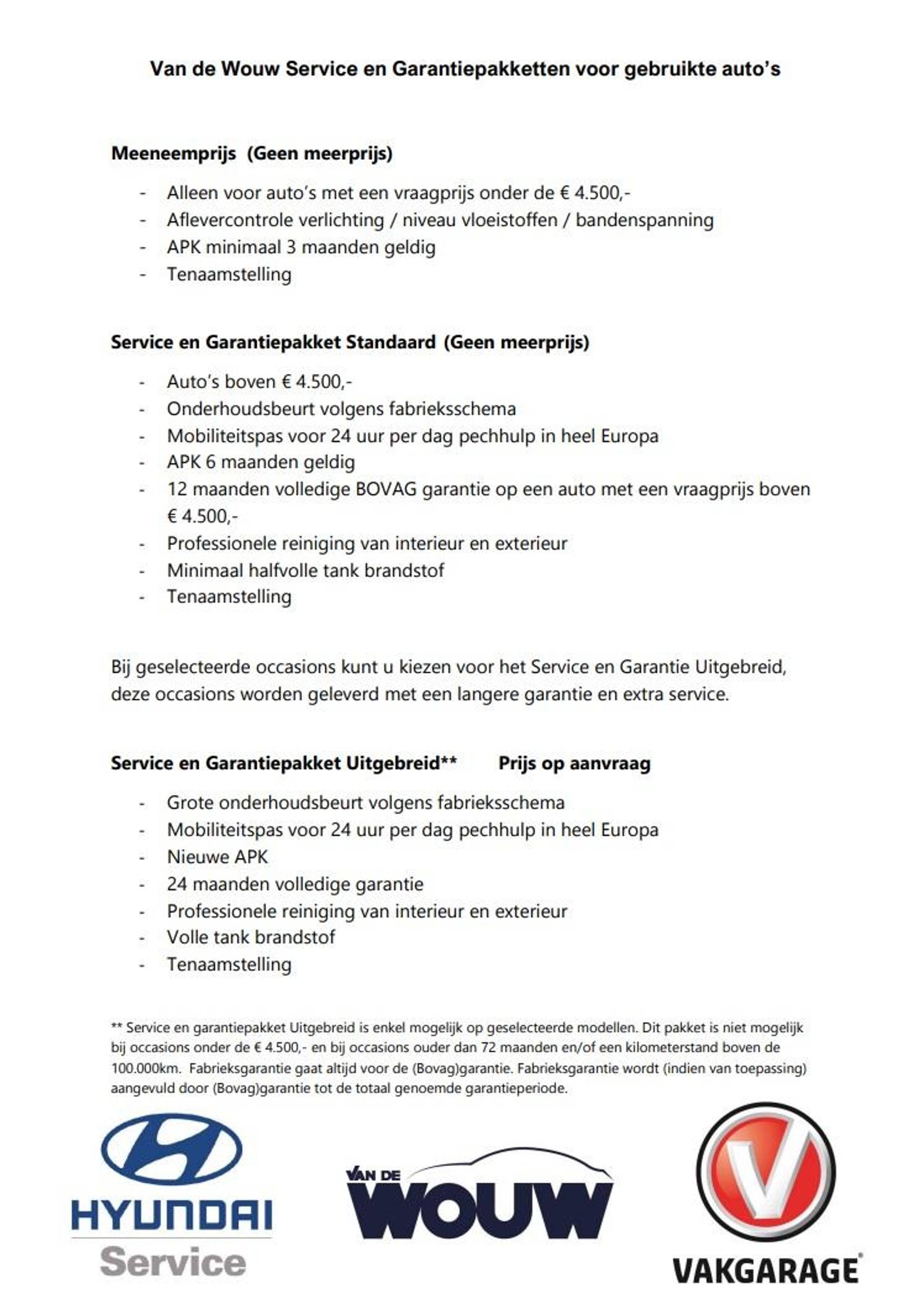 Van de Wouw Service en Garantiepakketten voor gebruikte auto's

Meeneemprijs (Geen meerprijs)

- Alleen voor auto's met een vraagprijs onder de € 4.500,-
- Aflevercontrole verlichting / niveau vloeistoffen / bandenspanning
- APK minimaal 3 maanden geldig
- Tenaamstelling

Service en Garantiepakket Standaard (Geen meerprijs)

- Auto's boven € 4.500,-
- Onderhoudsbeurt volgens fabrieksschema
- Mobiliteitspas voor 24 uur per dag pechhulp in heel Europa
- APK 6 maanden geldig
- 12 maanden volledige BOVAG garantie op een auto met een vraagprijs boven € 4.500,-
- Professionele reiniging van interieur en exterieur
- Minimaal halfvolle tank brandstof
- Tenaamstelling

Bij geselecteerde occasions kunt u kiezen voor het Service en Garantie Uitgebreid, deze occasions worden geleverd met een langere garantie en extra service.

Service en Garantiepakket Uitgebreid** Prijs op aanvraag

- Grote onderhoudsbeurt volgens fabrieksschema
- Mobiliteitspas voor 24 uur per dag pechhulp in heel Europa
- Nieuwe APK
- 24 maanden volledige garantie
- Professionele reiniging van interieur en exterieur
- Volle tank brandstof
- Tenaamstelling

** Service en garantiepakket Uitgebreid is enkel mogelijk op geselecteerde modellen. Dit pakket is niet mogelijk bij occasions onder de € 4.500,- en bij occasions ouder dan 72 maanden en/of een kilometerstand boven de 100.000km. Fabrieksgarantie gaat altijd voor de (Bovag)garantie. Fabrieksgarantie wordt (indien van toepassing) aangevuld door (Bovag)garantie tot de totaal genoemde garantieperiode.

HYUNDAI
Service

VAN DE
WOUW

VAKGARAGE